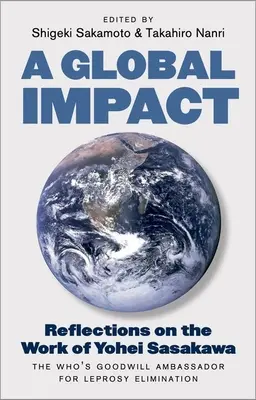 EDITED BY
Shigeki Sakamoto & Takahiro Nanri

A GLOBAL IMPACT

Reflections on the Work of Yohei Sasakawa

THE WHO'S GOODWILL AMBASSADOR FOR LEPROSY ELIMINATION